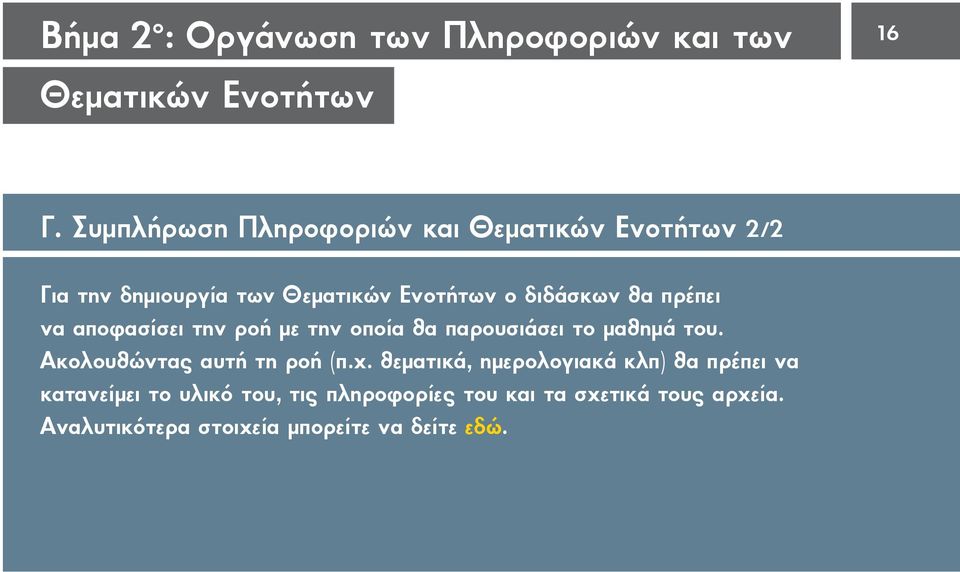 Βήμα 2ο: Οργάνωση των Πληροφοριών και των Θεματικών Ενοτήτων

16

Γ. Συμπλήρωση Πληροφοριών και Θεματικών Ενοτήτων 2/2

Για την δημιουργία των Θεματικών Ενοτήτων ο διδάσκων θα πρέπει να αποφασίσει την ροή με την οποία θα παρουσιάσει το μαθημά του. Ακολουθώντας αυτή τη ροή (π.χ. θεματικά, ημερολογιακά κλπ) θα πρέπει να κατανείμει το υλικό του, τις πληροφορίες του και τα σχετικά τους αρχεία. Αναλυτικότερα στοιχεία μπορείτε να δείτε εδώ.